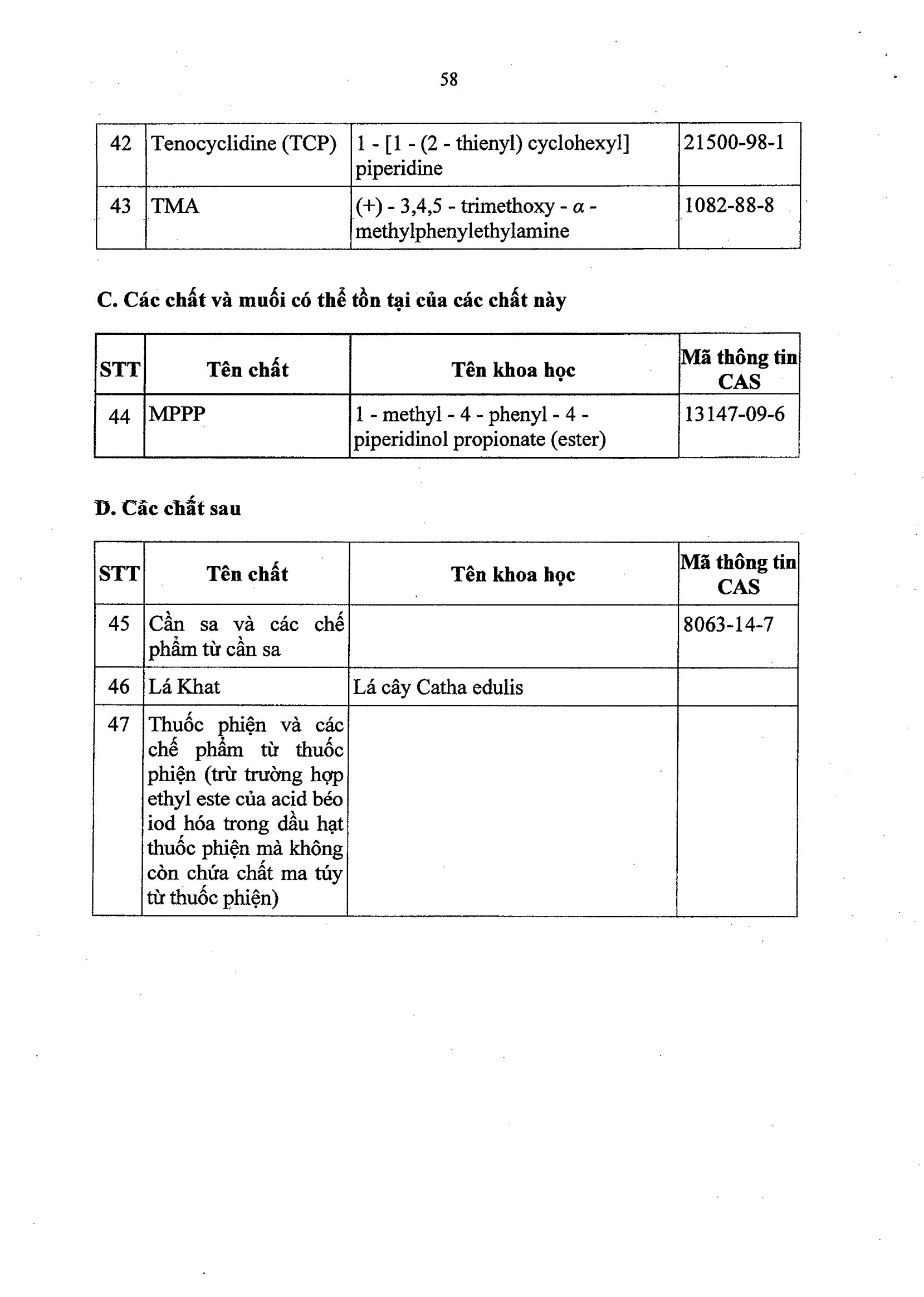 58

| 42 | Tenocyclidine (TCP) | 1 - [1 - (2 - thienyl) cyclohexyl] piperidine | 21500-98-1 |
|---|---|---|---|
| 43 | TMA | (+) - 3,4,5 - trimethoxy - $\alpha$ - methylphenylethylamine | 1082-88-8 |

C. Các chất và muối có thể tồn tại của các chất này

| STT | Tên chất | Tên khoa học | Mã thông tin CAS |
|---|---|---|---|
| 44 | MPPP | 1 - methyl - 4 - phenyl - 4 - piperidinol propionate (ester) | 13147-09-6 |

D. Các chất sau

| STT | Tên chất | Tên khoa học | Mã thông tin CAS |
|---|---|---|---|
| 45 | Cần sa và các chế phẩm từ cần sa | | 8063-14-7 |
| 46 | Lá Khat | Lá cây Catha edulis | |
| 47 | Thuốc phiện và các chế phẩm từ thuốc phiện (trừ trường hợp ethyl este của acid béo iod hóa trong dầu hạt thuốc phiện mà không còn chứa chất ma túy từ thuốc phiện) | | |